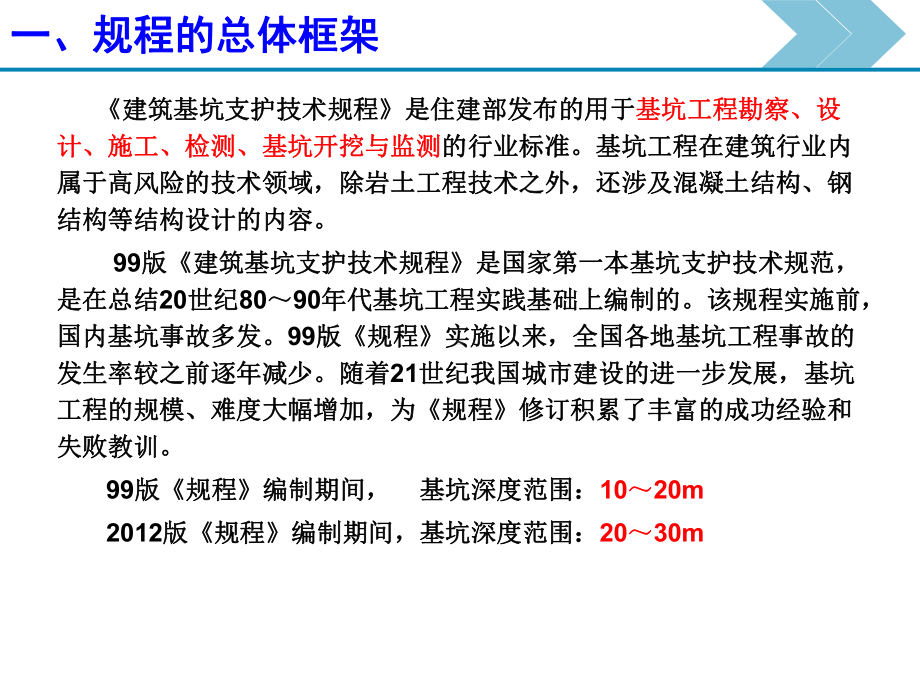 一、规程的总体框架

《建筑基坑支护技术规程》是住建部发布的用于基坑工程勘察、设计、施工、检测、基坑开挖与监测的行业标准。基坑工程在建筑行业内属于高风险的技术领域，除岩土工程技术之外，还涉及混凝土结构、钢结构等结构设计的内容。

99版《建筑基坑支护技术规程》是国家第一本基坑支护技术规范，是在总结20世纪80～90年代基坑工程实践基础上编制的。该规程实施前，国内基坑事故多发。99版《规程》实施以来，全国各地基坑工程事故的发生率较之前逐年减少。随着21世纪我国城市建设的进一步发展，基坑工程的规模、难度大幅增加，为《规程》修订积累了丰富的成功经验和失败教训。

99版《规程》编制期间，　基坑深度范围：10～20m

2012版《规程》编制期间，基坑深度范围：20～30m